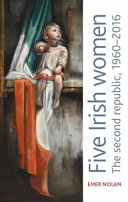 Five Irish women

The second republic, 1960–2016

EMER NOLAN